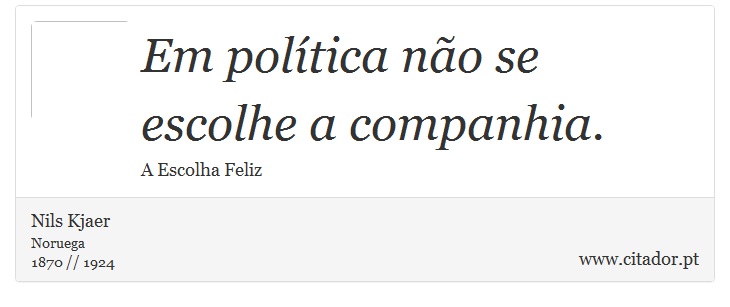 Em política não se escolhe a companhia.

A Escolha Feliz

Nils Kjaer
Noruega
1870 // 1924

www.citador.pt